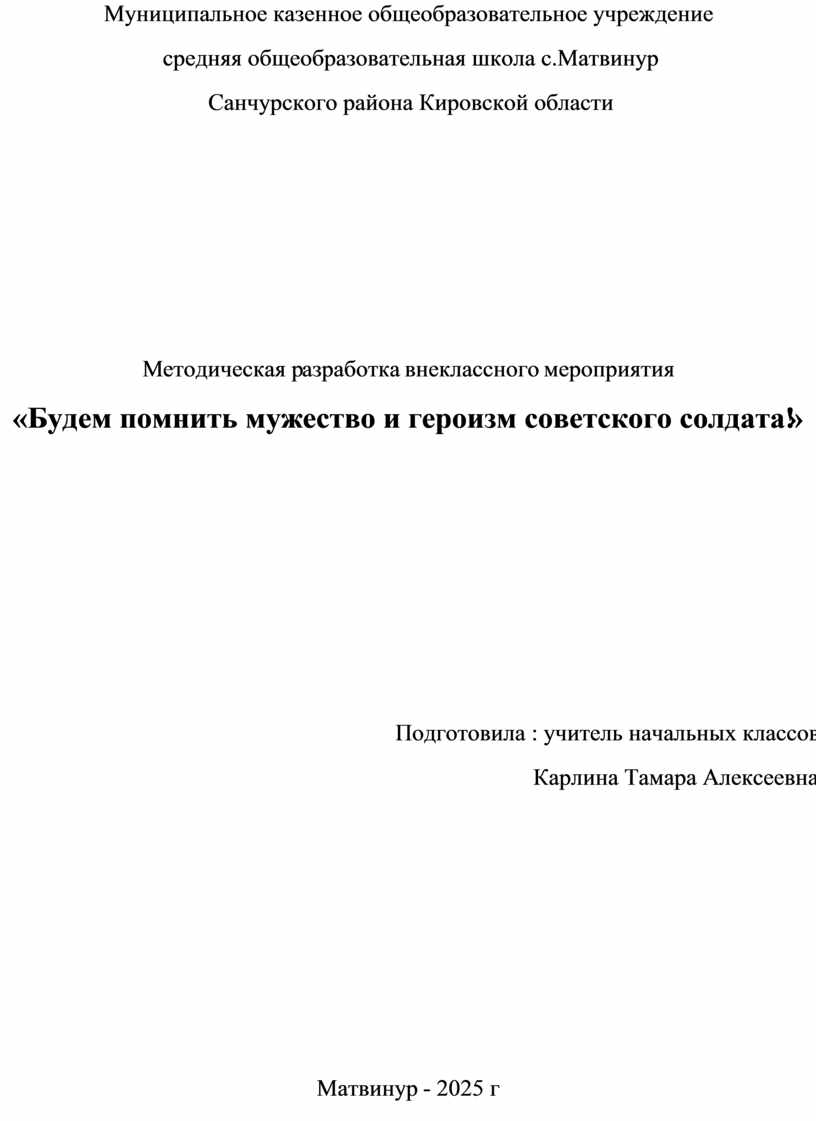 Муниципальное казенное общеобразовательное учреждение

средняя общеобразовательная школа с.Матвинур

Санчурского района Кировской области

Методическая разработка внеклассного мероприятия

«Будем помнить мужество и героизм советского солдата!»

Подготовила : учитель начальных классов

Карлина Тамара Алексеевна

Матвинур - 2025 г